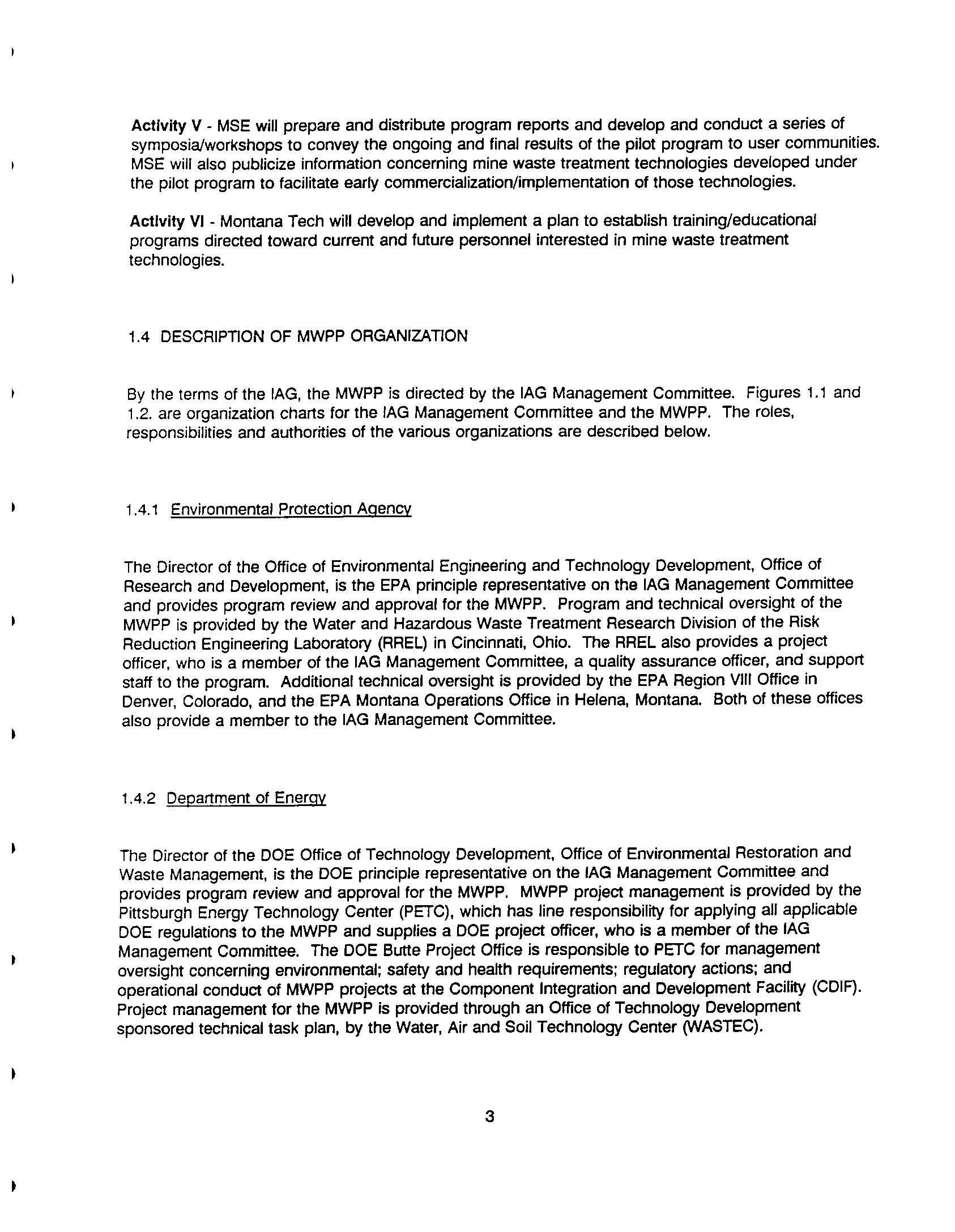 Activity V - MSE will prepare and distribute program reports and develop and conduct a series of symposia/workshops to convey the ongoing and final results of the pilot program to user communities. MSE will also publicize information concerning mine waste treatment technologies developed under the pilot program to facilitate early commercialization/implementation of those technologies.

Activity VI - Montana Tech will develop and implement a plan to establish training/educational programs directed toward current and future personnel interested in mine waste treatment technologies.

1.4 DESCRIPTION OF MWPP ORGANIZATION

By the terms of the IAG, the MWPP is directed by the IAG Management Committee. Figures 1.1 and 1.2. are organization charts for the IAG Management Committee and the MWPP. The roles, responsibilities and authorities of the various organizations are described below.

1.4.1 Environmental Protection Agency

The Director of the Office of Environmental Engineering and Technology Development, Office of Research and Development, is the EPA principle representative on the IAG Management Committee and provides program review and approval for the MWPP. Program and technical oversight of the MWPP is provided by the Water and Hazardous Waste Treatment Research Division of the Risk Reduction Engineering Laboratory (RREL) in Cincinnati, Ohio. The RREL also provides a project officer, who is a member of the IAG Management Committee, a quality assurance officer, and support staff to the program. Additional technical oversight is provided by the EPA Region VIII Office in Denver, Colorado, and the EPA Montana Operations Office in Helena, Montana. Both of these offices also provide a member to the IAG Management Committee.

1.4.2 Department of Energy

The Director of the DOE Office of Technology Development, Office of Environmental Restoration and Waste Management, is the DOE principle representative on the IAG Management Committee and provides program review and approval for the MWPP. MWPP project management is provided by the Pittsburgh Energy Technology Center (PETC), which has line responsibility for applying all applicable DOE regulations to the MWPP and supplies a DOE project officer, who is a member of the IAG Management Committee. The DOE Butte Project Office is responsible to PETC for management oversight concerning environmental; safety and health requirements; regulatory actions; and operational conduct of MWPP projects at the Component Integration and Development Facility (CDIF). Project management for the MWPP is provided through an Office of Technology Development sponsored technical task plan, by the Water, Air and Soil Technology Center (WASTEC).

3